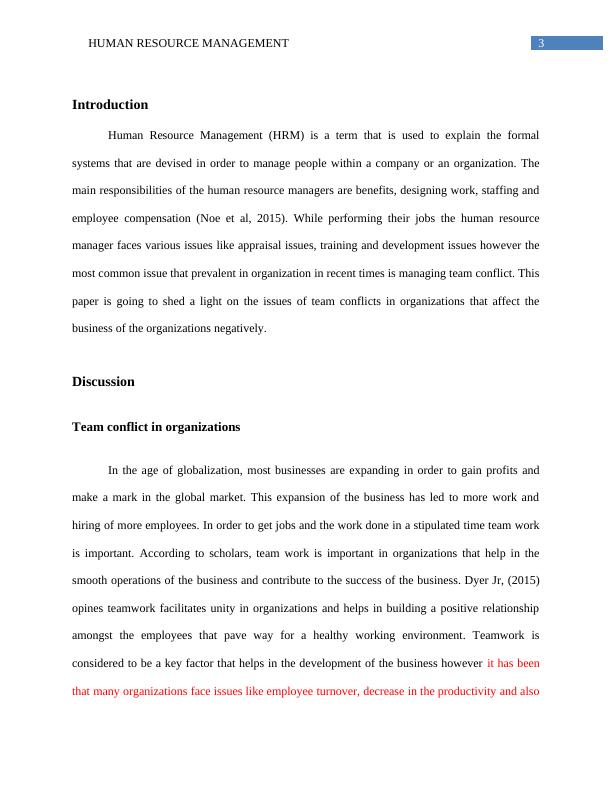 HUMAN RESOURCE MANAGEMENT 3

Introduction

Human Resource Management (HRM) is a term that is used to explain the formal systems that are devised in order to manage people within a company or an organization. The main responsibilities of the human resource managers are benefits, designing work, staffing and employee compensation (Noe et al, 2015). While performing their jobs the human resource manager faces various issues like appraisal issues, training and development issues however the most common issue that prevalent in organization in recent times is managing team conflict. This paper is going to shed a light on the issues of team conflicts in organizations that affect the business of the organizations negatively.

Discussion

Team conflict in organizations

In the age of globalization, most businesses are expanding in order to gain profits and make a mark in the global market. This expansion of the business has led to more work and hiring of more employees. In order to get jobs and the work done in a stipulated time team work is important. According to scholars, team work is important in organizations that help in the smooth operations of the business and contribute to the success of the business. Dyer Jr, (2015) opines teamwork facilitates unity in organizations and helps in building a positive relationship amongst the employees that pave way for a healthy working environment. Teamwork is considered to be a key factor that helps in the development of the business however it has been that many organizations face issues like employee turnover, decrease in the productivity and also